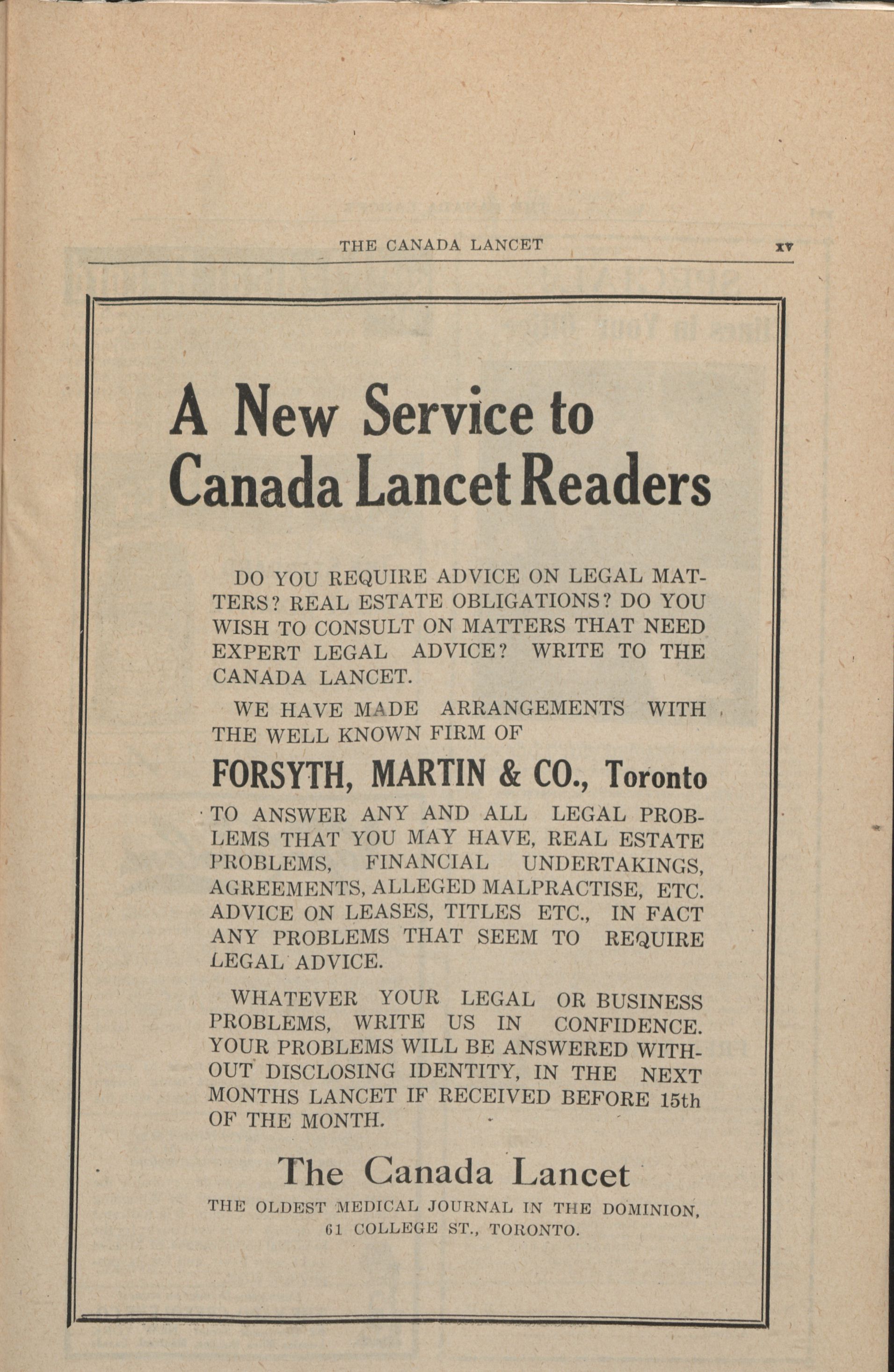 THE CANADA LANCET xv

A New Service to Canada Lancet Readers

DO YOU REQUIRE ADVICE ON LEGAL MATTERS? REAL ESTATE OBLIGATIONS? DO YOU WISH TO CONSULT ON MATTERS THAT NEED EXPERT LEGAL ADVICE? WRITE TO THE CANADA LANCET.

WE HAVE MADE ARRANGEMENTS WITH THE WELL KNOWN FIRM OF

FORSYTH, MARTIN & CO., Toronto

TO ANSWER ANY AND ALL LEGAL PROBLEMS THAT YOU MAY HAVE, REAL ESTATE PROBLEMS, FINANCIAL UNDERTAKINGS, AGREEMENTS, ALLEGED MALPRACTISE, ETC. ADVICE ON LEASES, TITLES ETC., IN FACT ANY PROBLEMS THAT SEEM TO REQUIRE LEGAL ADVICE.

WHATEVER YOUR LEGAL OR BUSINESS PROBLEMS, WRITE US IN CONFIDENCE. YOUR PROBLEMS WILL BE ANSWERED WITHOUT DISCLOSING IDENTITY, IN THE NEXT MONTHS LANCET IF RECEIVED BEFORE 15th OF THE MONTH.

The Canada Lancet

THE OLDEST MEDICAL JOURNAL IN THE DOMINION, 61 COLLEGE ST., TORONTO.